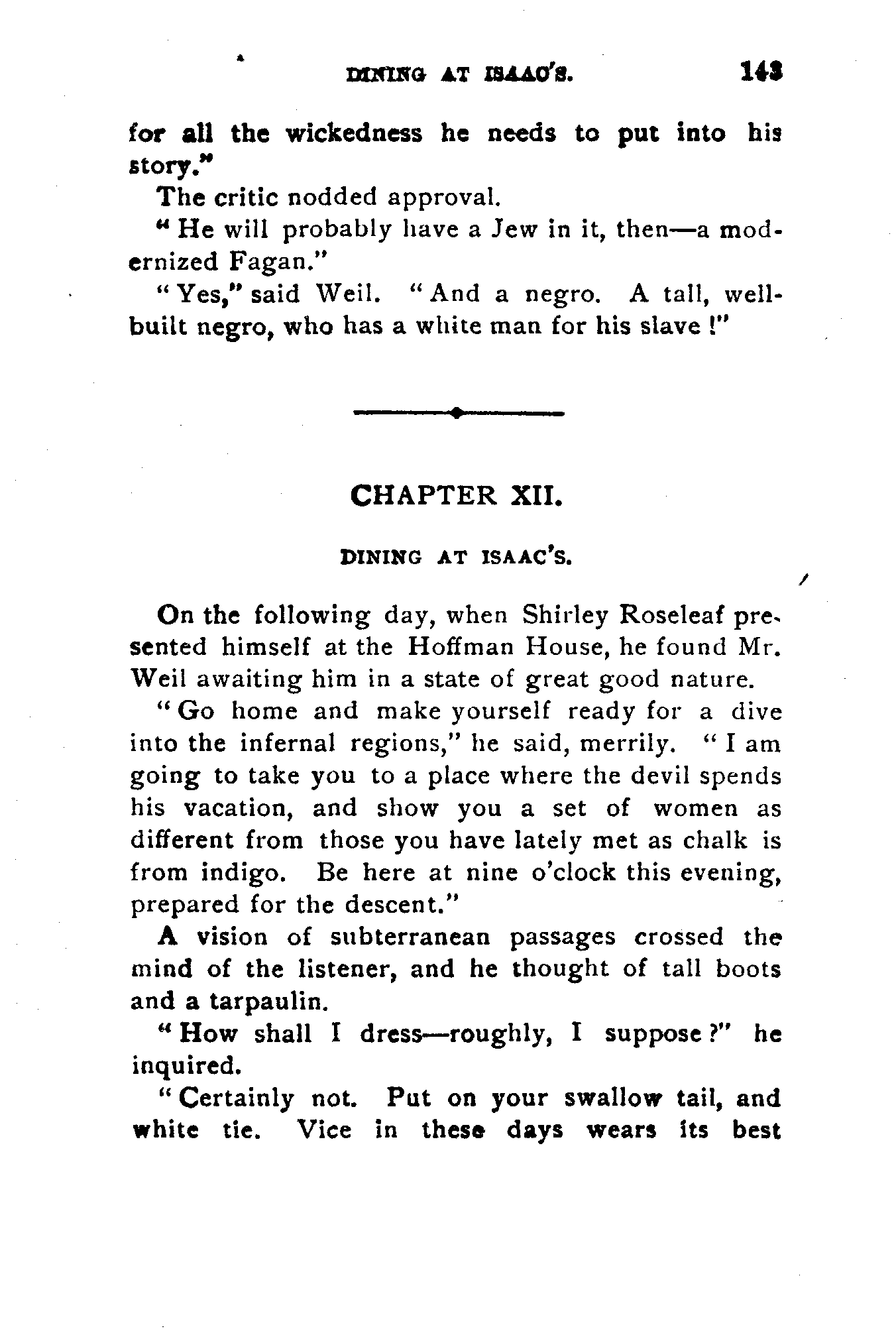 DINING AT ISAAC'S. 143

for all the wickedness he needs to put into his story."

The critic nodded approval.

"He will probably have a Jew in it, then—a modernized Fagan."

"Yes," said Weil. "And a negro. A tall, well-built negro, who has a white man for his slave!"

CHAPTER XII.

DINING AT ISAAC'S.

On the following day, when Shirley Roseleaf presented himself at the Hoffman House, he found Mr. Weil awaiting him in a state of great good nature.

"Go home and make yourself ready for a dive into the infernal regions," he said, merrily. "I am going to take you to a place where the devil spends his vacation, and show you a set of women as different from those you have lately met as chalk is from indigo. Be here at nine o'clock this evening, prepared for the descent."

A vision of subterranean passages crossed the mind of the listener, and he thought of tall boots and a tarpaulin.

"How shall I dress—roughly, I suppose?" he inquired.

"Certainly not. Put on your swallow tail, and white tie. Vice in these days wears its best